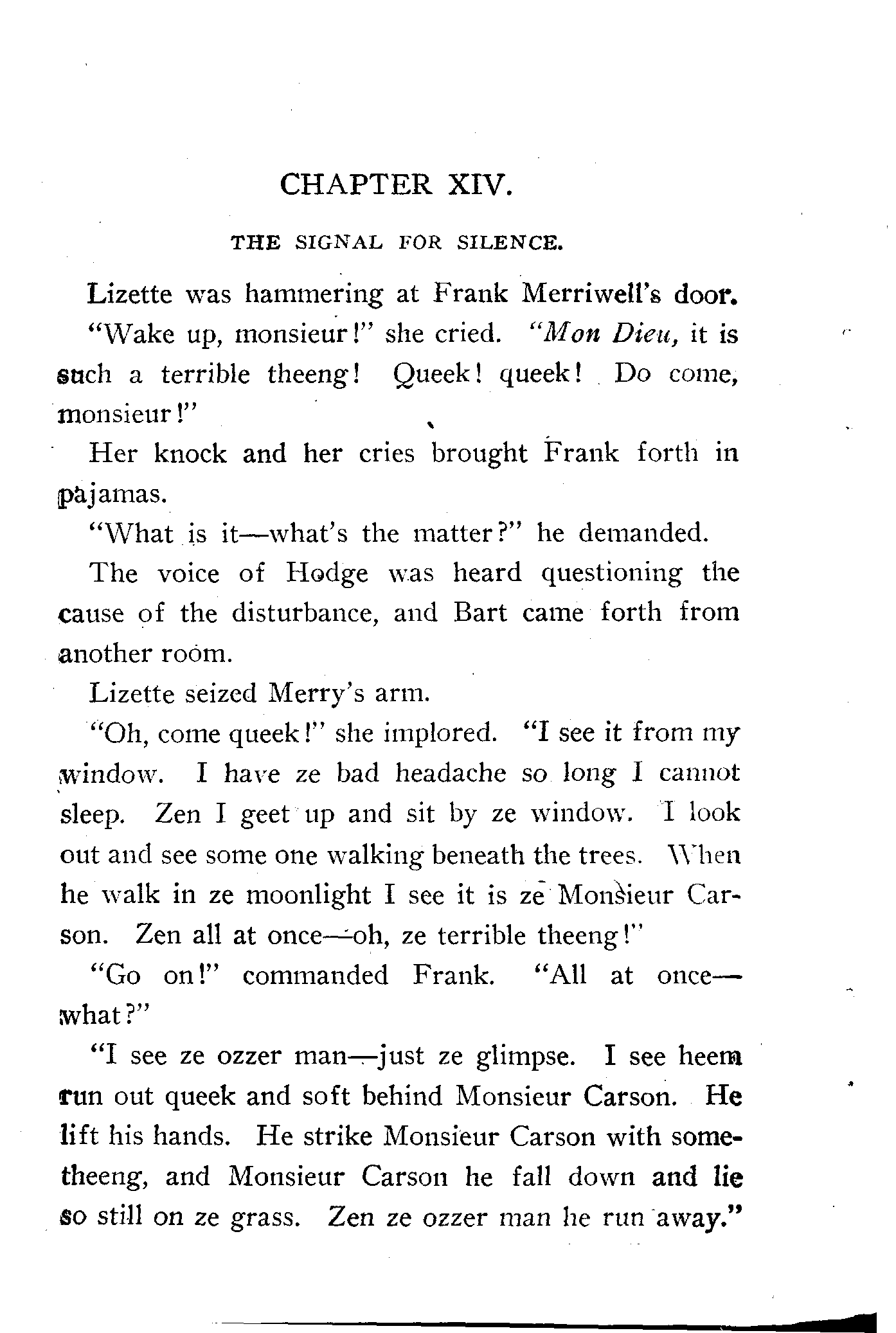 CHAPTER XIV.

THE SIGNAL FOR SILENCE.

Lizette was hammering at Frank Merriwell's door.

"Wake up, monsieur!" she cried. "Mon Dieu, it is such a terrible theeng! Queek! queek! Do come, monsieur!"

Her knock and her cries brought Frank forth in pajamas.

"What is it—what's the matter?" he demanded.

The voice of Hodge was heard questioning the cause of the disturbance, and Bart came forth from another room.

Lizette seized Merry's arm.

"Oh, come queek!" she implored. "I see it from my window. I have ze bad headache so long I cannot sleep. Zen I geet up and sit by ze window. I look out and see some one walking beneath the trees. When he walk in ze moonlight I see it is ze Monsieur Carson. Zen all at once—oh, ze terrible theeng!"

"Go on!" commanded Frank. "All at once—what?"

"I see ze ozzer man—just ze glimpse. I see heem run out queek and soft behind Monsieur Carson. He lift his hands. He strike Monsieur Carson with sometheeng, and Monsieur Carson he fall down and lie so still on ze grass. Zen ze ozzer man he run away."